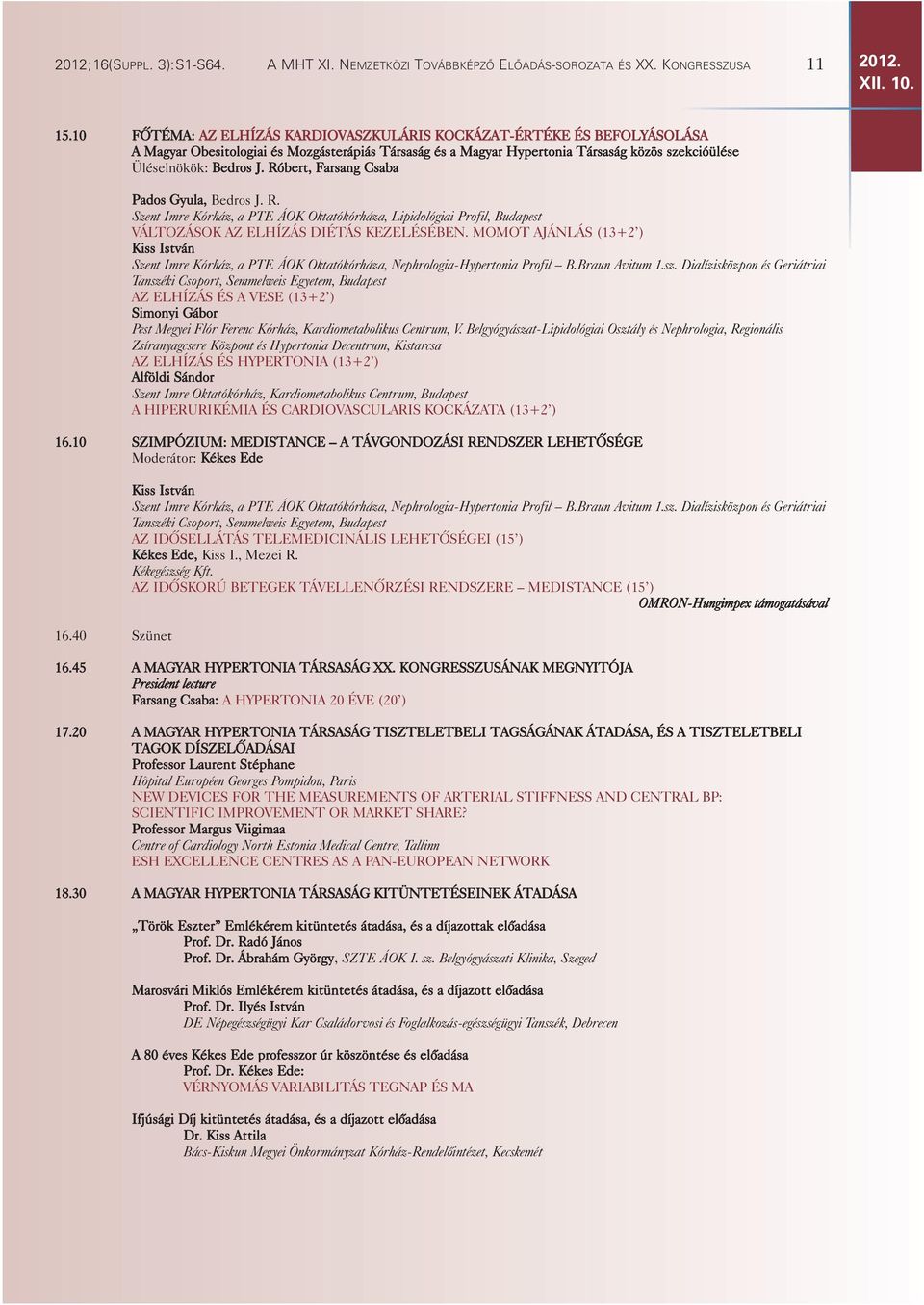 2012;16(SUPPL. 3):S1-S64. A MHT XI. NEMZETKÖZI TOVÁBBKÉPZŐ ELŐADÁS-SOROZATA ÉS XX. KONGRESSZUSA 11

2012. XII. 10.

15.10 FŐTÉMA: AZ ELHÍZÁS KARDIOVASZKULÁRIS KOCKÁZAT-ÉRTÉKE ÉS BEFOLYÁSOLÁSA
A Magyar Obesitologiai és Mozgásterápiás Társaság és a Magyar Hypertonia Társaság közös szekcióülése
Üléselnökök: Bedros J. Róbert, Farsang Csaba

Pados Gyula, Bedros J. R.
Szent Imre Kórház, a PTE ÁOK Oktatókórháza, Lipidológiai Profil, Budapest
VÁLTOZÁSOK AZ ELHÍZÁS DIÉTÁS KEZELÉSÉBEN. MOMOT AJÁNLÁS (13+2')
Kiss István
Szent Imre Kórház, a PTE ÁOK Oktatókórháza, Nephrologia-Hypertonia Profil – B.Braun Avitum 1.sz. Dialízisközpon és Geriátriai Tanszéki Csoport, Semmelweis Egyetem, Budapest
AZ ELHÍZÁS ÉS A VESE (13+2')
Simonyi Gábor
Pest Megyei Flór Ferenc Kórház, Kardiometabolikus Centrum, V. Belgyógyászat-Lipidológiai Osztály és Nephrologia, Regionális Zsíranyagcsere Központ és Hypertonia Decentrum, Kistarcsa
AZ ELHÍZÁS ÉS HYPERTONIA (13+2')
Alföldi Sándor
Szent Imre Oktatókórház, Kardiometabolikus Centrum, Budapest
A HIPERURIKÉMIA ÉS CARDIOVASCULARIS KOCKÁZATA (13+2')

16.10 SZIMPÓZIUM: MEDISTANCE – A TÁVGONDOZÁSI RENDSZER LEHETŐSÉGE
Moderátor: Kékes Ede

Kiss István
Szent Imre Kórház, a PTE ÁOK Oktatókórháza, Nephrologia-Hypertonia Profil – B.Braun Avitum 1.sz. Dialízisközpon és Geriátriai Tanszéki Csoport, Semmelweis Egyetem, Budapest
AZ IDŐSELLÁTÁS TELEMEDICINÁLIS LEHETŐSÉGEI (15')
Kékes Ede, Kiss I., Mezei R.
Kékegészség Kft.
AZ IDŐSKORÚ BETEGEK TÁVELLENŐRZÉSI RENDSZERE – MEDISTANCE (15')
OMRON-Hungimpex támogatásával

16.40 Szünet

16.45 A MAGYAR HYPERTONIA TÁRSASÁG XX. KONGRESSZUSÁNAK MEGNYITÓJA
President lecture
Farsang Csaba: A HYPERTONIA 20 ÉVE (20')

17.20 A MAGYAR HYPERTONIA TÁRSASÁG TISZTELETBELI TAGSÁGÁNAK ÁTADÁSA, ÉS A TISZTELETBELI TAGOK DÍSZELŐADÁSAI
Professor Laurent Stéphane
Hôpital Européen Georges Pompidou, Paris
NEW DEVICES FOR THE MEASUREMENTS OF ARTERIAL STIFFNESS AND CENTRAL BP: SCIENTIFIC IMPROVEMENT OR MARKET SHARE?
Professor Margus Viigimaa
Centre of Cardiology North Estonia Medical Centre, Tallinn
ESH EXCELLENCE CENTRES AS A PAN-EUROPEAN NETWORK

18.30 A MAGYAR HYPERTONIA TÁRSASÁG KITÜNTETÉSEINEK ÁTADÁSA

„Török Eszter" Emlékérem kitüntetés átadása, és a díjazottak előadása
Prof. Dr. Radó János
Prof. Dr. Ábrahám György, SZTE ÁOK I. sz. Belgyógyászati Klinika, Szeged

Marosvári Miklós Emlékérem kitüntetés átadása, és a díjazott előadása
Prof. Dr. Ilyés István
DE Népegészségügyi Kar Családorvosi és Foglalkozás-egészségügyi Tanszék, Debrecen

A 80 éves Kékes Ede professzor úr köszöntése és előadása
Prof. Dr. Kékes Ede:
VÉRNYOMÁS VARIABILITÁS TEGNAP ÉS MA

Ifjúsági Díj kitüntetés átadása, és a díjazott előadása
Dr. Kiss Attila
Bács-Kiskun Megyei Önkormányzat Kórház-Rendelőintézet, Kecskemét